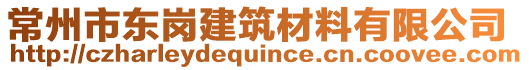 常州市东岗建筑材料有限公司
http://czharleydequince.cn.coovee.com